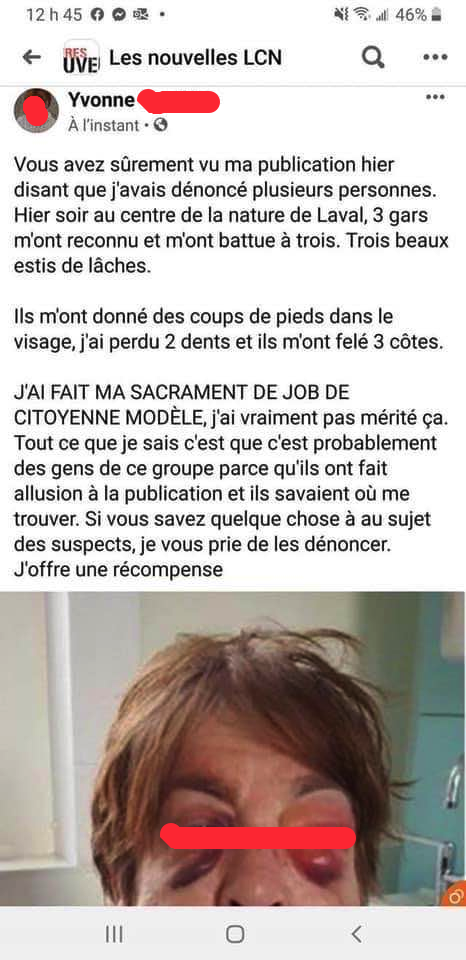 12 h 45 46%

Les nouvelles LCN

Yvonne
À l'instant ·

Vous avez sûrement vu ma publication hier disant que j'avais dénoncé plusieurs personnes. Hier soir au centre de la nature de Laval, 3 gars m'ont reconnu et m'ont battue à trois. Trois beaux estis de lâches.

Ils m'ont donné des coups de pieds dans le visage, j'ai perdu 2 dents et ils m'ont felé 3 côtes.

J'AI FAIT MA SACRAMENT DE JOB DE CITOYENNE MODÈLE, j'ai vraiment pas mérité ça. Tout ce que je sais c'est que c'est probablement des gens de ce groupe parce qu'ils ont fait allusion à la publication et ils savaient où me trouver. Si vous savez quelque chose à au sujet des suspects, je vous prie de les dénoncer. J'offre une récompense